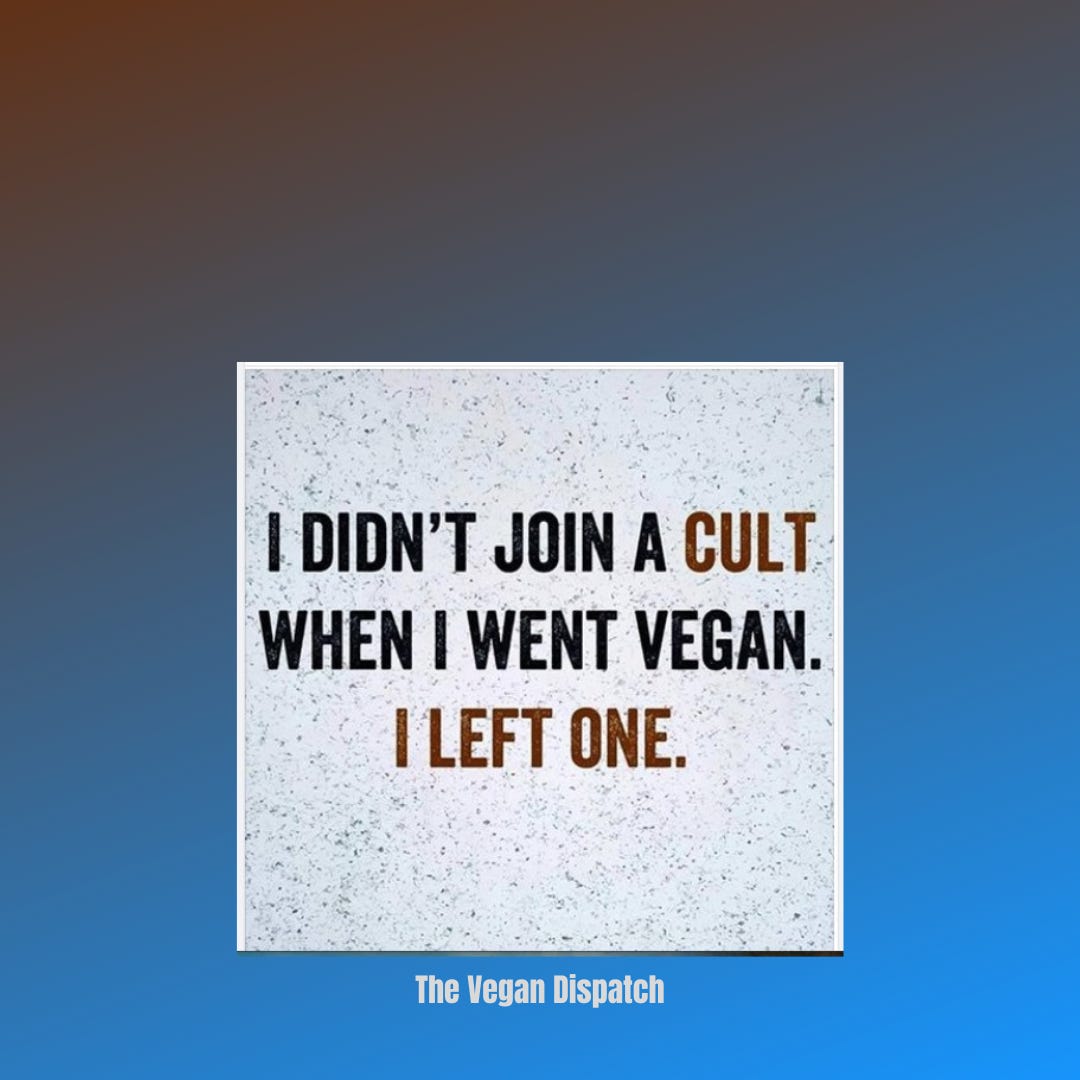 I DIDN'T JOIN A CULT WHEN I WENT VEGAN. I LEFT ONE.

The Vegan Dispatch